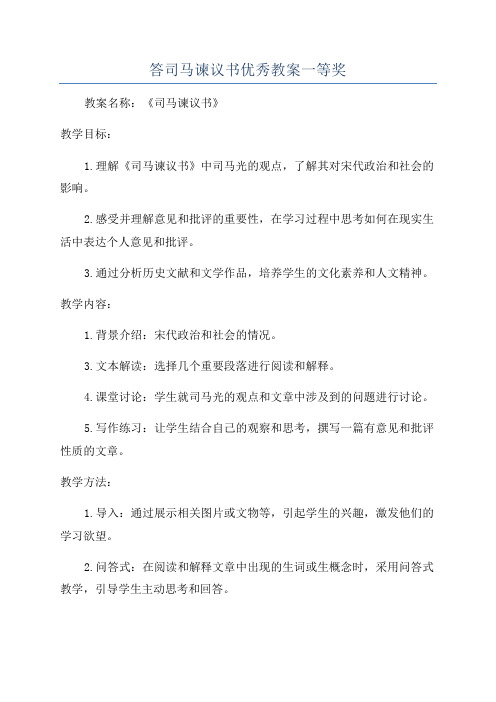 答司马谏议书优秀教案一等奖

教案名称：《司马谏议书》

教学目标：

1.理解《司马谏议书》中司马光的观点，了解其对宋代政治和社会的影响。

2.感受并理解意见和批评的重要性，在学习过程中思考如何在现实生活中表达个人意见和批评。

3.通过分析历史文献和文学作品，培养学生的文化素养和人文精神。

教学内容：

1.背景介绍：宋代政治和社会的情况。

3.文本解读：选择几个重要段落进行阅读和解释。

4.课堂讨论：学生就司马光的观点和文章中涉及到的问题进行讨论。

5.写作练习：让学生结合自己的观察和思考，撰写一篇有意见和批评性质的文章。

教学方法：

1.导入：通过展示相关图片或文物等，引起学生的兴趣，激发他们的学习欲望。

2.问答式：在阅读和解释文章中出现的生词或生概念时，采用问答式教学，引导学生主动思考和回答。